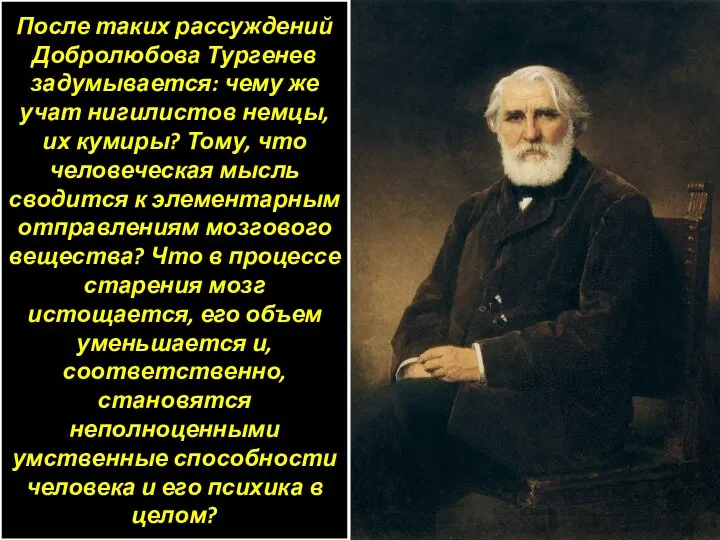 После таких рассуждений Добролюбова Тургенев задумывается: чему же учат нигилистов немцы, их кумиры? Тому, что человеческая мысль сводится к элементарным отправлениям мозгового вещества? Что в процессе старения мозг истощается, его объем уменьшается и, соответственно, становятся неполноценными умственные способности человека и его психика в целом?